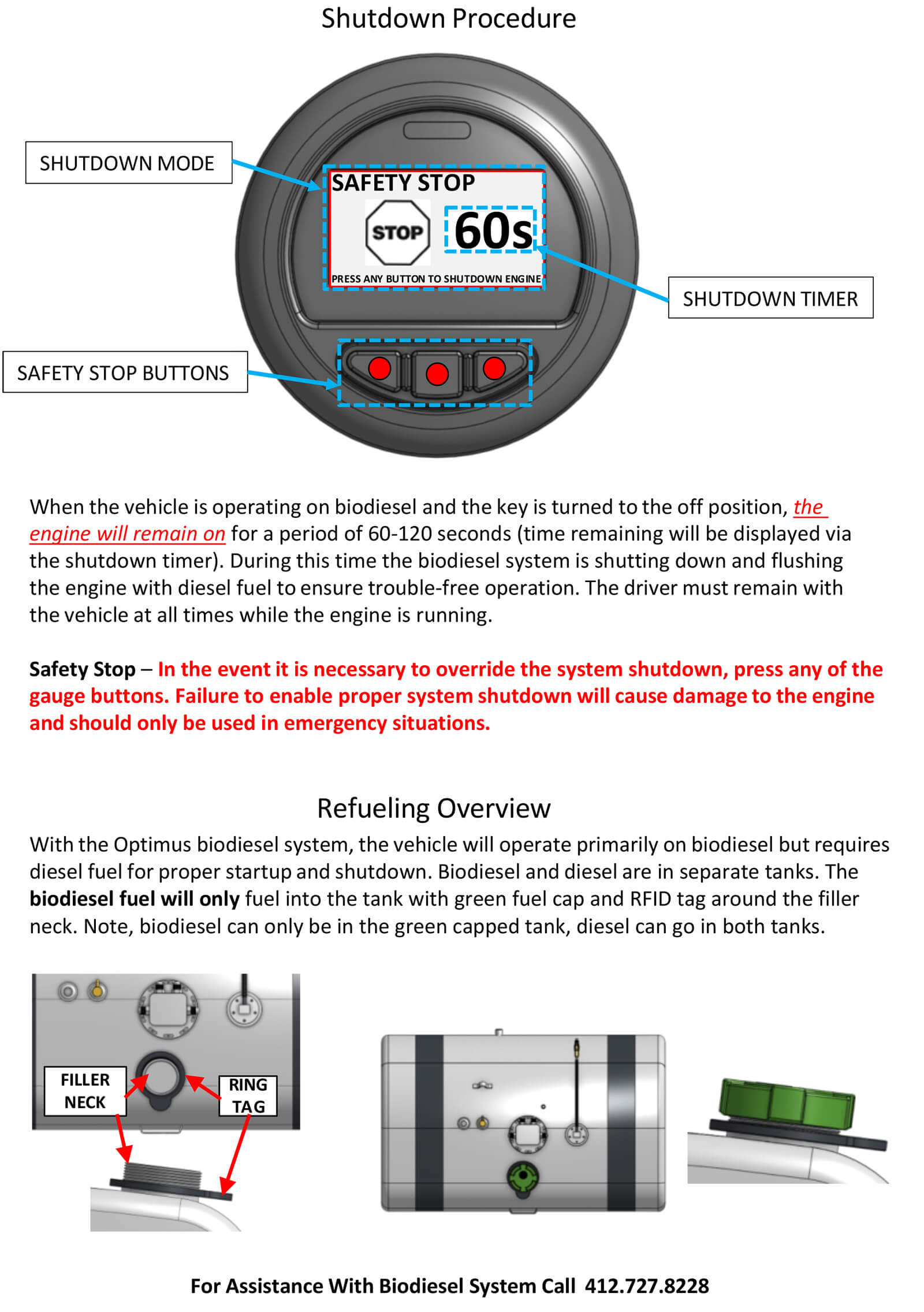 Shutdown Procedure

SHUTDOWN MODE

SAFETY STOP

STOP

60s

PRESS ANY BUTTON TO SHUTDOWN ENGINE

SHUTDOWN TIMER

SAFETY STOP BUTTONS

When the vehicle is operating on biodiesel and the key is turned to the off position, the engine will remain on for a period of 60-120 seconds (time remaining will be displayed via the shutdown timer). During this time the biodiesel system is shutting down and flushing the engine with diesel fuel to ensure trouble-free operation. The driver must remain with the vehicle at all times while the engine is running.

Safety Stop – In the event it is necessary to override the system shutdown, press any of the gauge buttons. Failure to enable proper system shutdown will cause damage to the engine and should only be used in emergency situations.

Refueling Overview

With the Optimus biodiesel system, the vehicle will operate primarily on biodiesel but requires diesel fuel for proper startup and shutdown. Biodiesel and diesel are in separate tanks. The biodiesel fuel will only fuel into the tank with green fuel cap and RFID tag around the filler neck. Note, biodiesel can only be in the green capped tank, diesel can go in both tanks.

FILLER NECK

RING TAG

For Assistance With Biodiesel System Call 412.727.8228